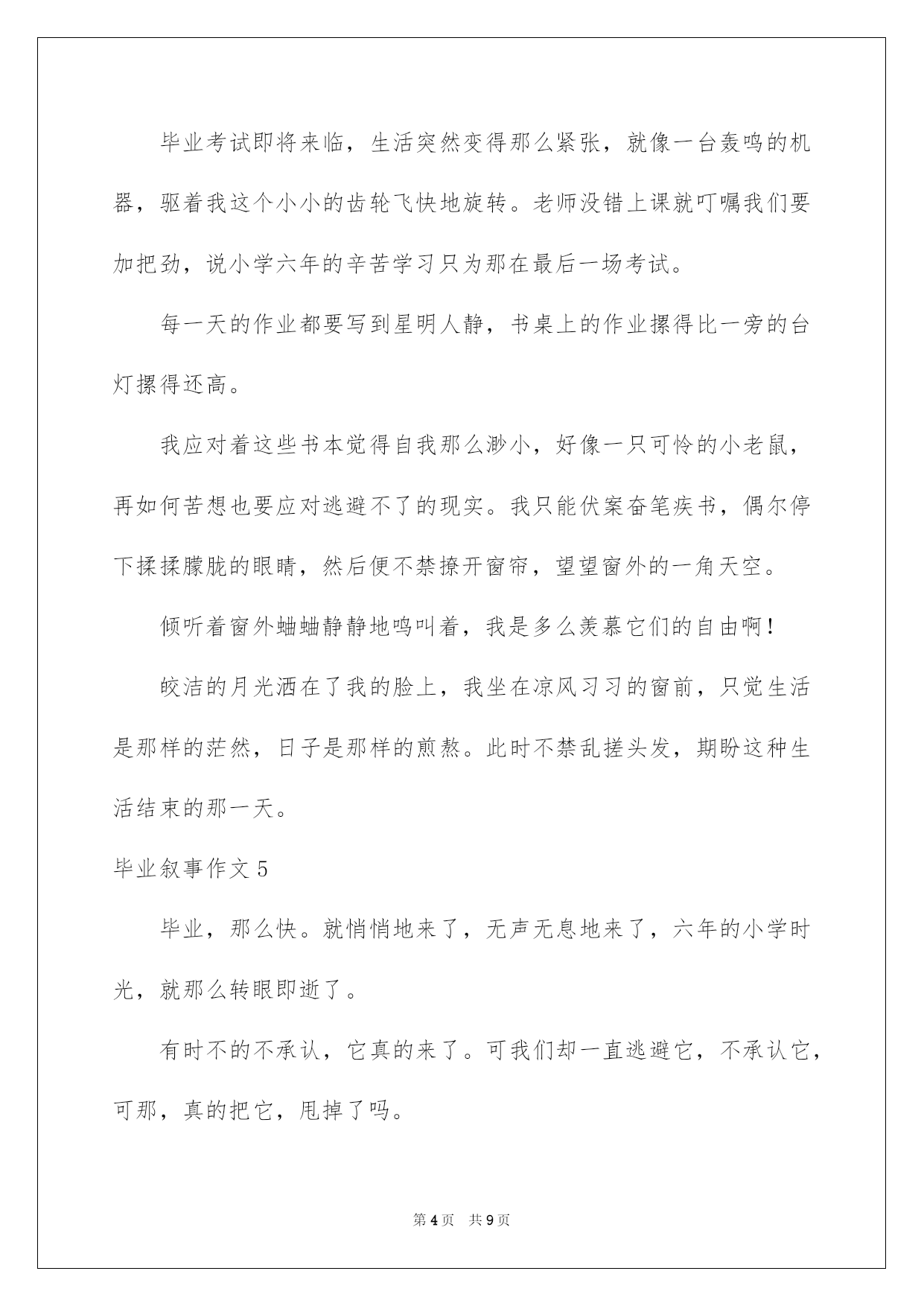 毕业考试即将来临，生活突然变得那么紧张，就像一台轰鸣的机器，驱着我这个小小的齿轮飞快地旋转。老师没错上课就叮嘱我们要加把劲，说小学六年的辛苦学习只为那在最后一场考试。

每一天的作业都要写到星明人静，书桌上的作业摞得比一旁的台灯摞得还高。

我应对着这些书本觉得自我那么渺小，好像一只可怜的小老鼠，再如何苦想也要应对逃避不了的现实。我只能伏案奋笔疾书，偶尔停下揉揉朦胧的眼睛，然后便不禁撩开窗帘，望望窗外的一角天空。

倾听着窗外蛐蛐静静地鸣叫着，我是多么羡慕它们的自由啊！

皎洁的月光洒在了我的脸上，我坐在凉风习习的窗前，只觉生活是那样的茫然，日子是那样的煎熬。此时不禁乱搓头发，期盼这种生活结束的那一天。

毕业叙事作文 5

毕业，那么快。就悄悄地来了，无声无息地来了，六年的小学时光，就那么转眼即逝了。

有时不的不承认，它真的来了。可我们却一直逃避它，不承认它，可那，真的把它，甩掉了吗。

第 4 页 共 9 页